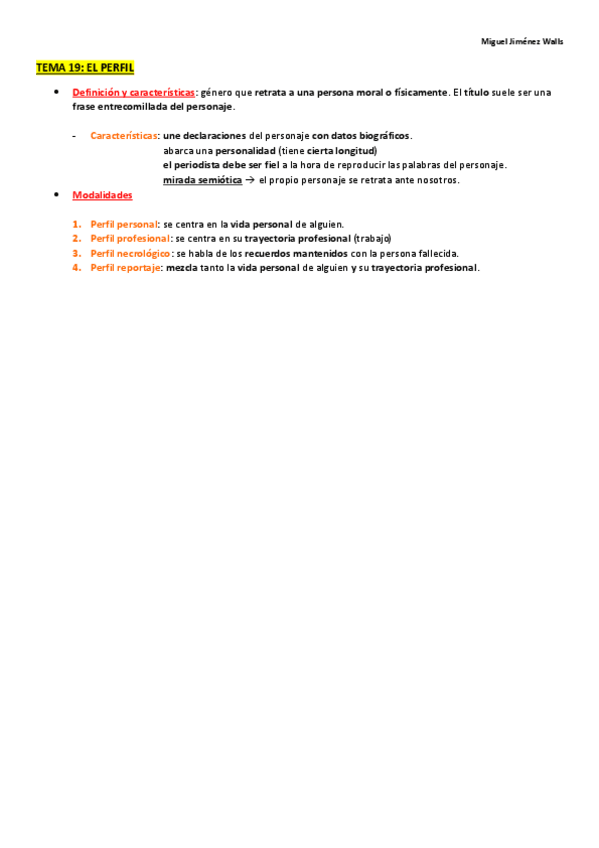 Miguel Jiménez Walls

TEMA 19: EL PERFIL

• Definición y características: género que retrata a una persona moral o físicamente. El título suele ser una frase entrecomillada del personaje.

- Características: une declaraciones del personaje con datos biográficos.
abarca una personalidad (tiene cierta longitud)
el periodista debe ser fiel a la hora de reproducir las palabras del personaje.
mirada semiótica → el propio personaje se retrata ante nosotros.

• Modalidades

1. Perfil personal: se centra en la vida personal de alguien.
2. Perfil profesional: se centra en su trayectoria profesional (trabajo)
3. Perfil necrológico: se habla de los recuerdos mantenidos con la persona fallecida.
4. Perfil reportaje: mezcla tanto la vida personal de alguien y su trayectoria profesional.